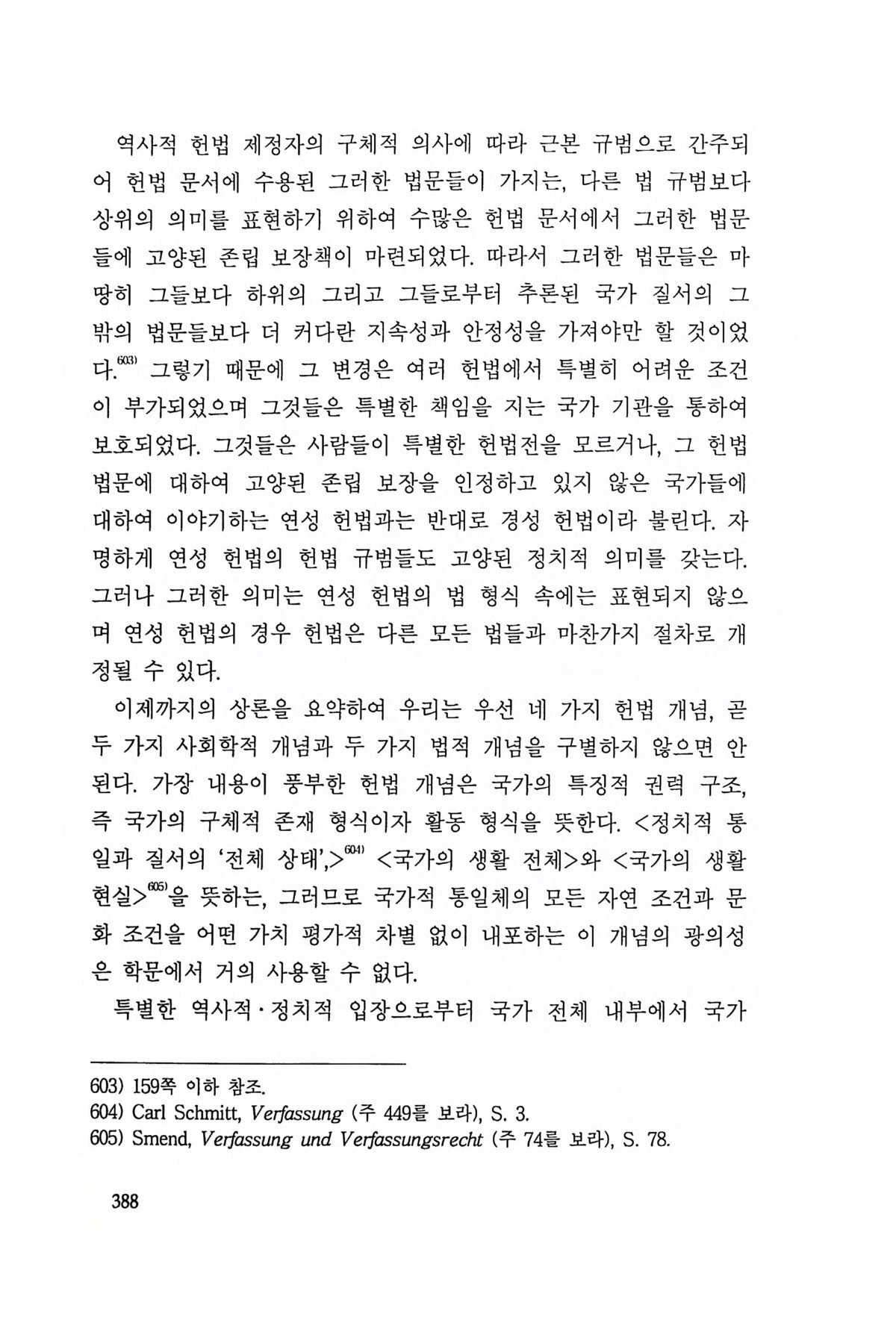 역사적 헌법 제정자의 구체적 의사에 따라 근본 규범으로 간주되어 헌법 문서에 수용된 그러한 법문들이 가지는, 다른 법 규범보다 상위의 의미를 표현하기 위하여 수많은 헌법 문서에서 그러한 법문들에 고양된 존립 보장책이 마련되었다. 따라서 그러한 법문들은 마땅히 그들보다 하위의 그리고 그들로부터 추론된 국가 질서의 그 밖의 법문들보다 더 커다란 지속성과 안정성을 가져야만 할 것이었다.$^{603)}$ 그렇기 때문에 그 변경은 여러 헌법에서 특별히 어려운 조건이 부가되었으며 그것들은 특별한 책임을 지는 국가 기관을 통하여 보호되었다. 그것들은 사람들이 특별한 헌법전을 모르거나, 그 헌법 법문에 대하여 고양된 존립 보장을 인정하고 있지 않은 국가들에 대하여 이야기하는 연성 헌법과는 반대로 경성 헌법이라 불린다. 자명하게 연성 헌법의 헌법 규범들도 고양된 정치적 의미를 갖는다. 그러나 그러한 의미는 연성 헌법의 법 형식 속에는 표현되지 않으며 연성 헌법의 경우 헌법은 다른 모든 법들과 마찬가지 절차로 개정될 수 있다.

이제까지의 상론을 요약하여 우리는 우선 네 가지 헌법 개념, 곧 두 가지 사회학적 개념과 두 가지 법적 개념을 구별하지 않으면 안 된다. 가장 내용이 풍부한 헌법 개념은 국가의 특징적 권력 구조, 즉 국가의 구체적 존재 형식이자 활동 형식을 뜻한다. <정치적 통일과 질서의 '전체 상태',>$^{604)}$ <국가의 생활 전체>와 <국가의 생활 현실>$^{605)}$을 뜻하는, 그러므로 국가적 통일체의 모든 자연 조건과 문화 조건을 어떤 가치 평가적 차별 없이 내포하는 이 개념의 광의성은 학문에서 거의 사용할 수 없다.

특별한 역사적·정치적 입장으로부터 국가 전체 내부에서 국가

603) 159쪽 이하 참조.
604) Carl Schmitt, Verfassung (주 449를 보라), S. 3.
605) Smend, Verfassung und Verfassungsrecht (주 74를 보라), S. 78.

388